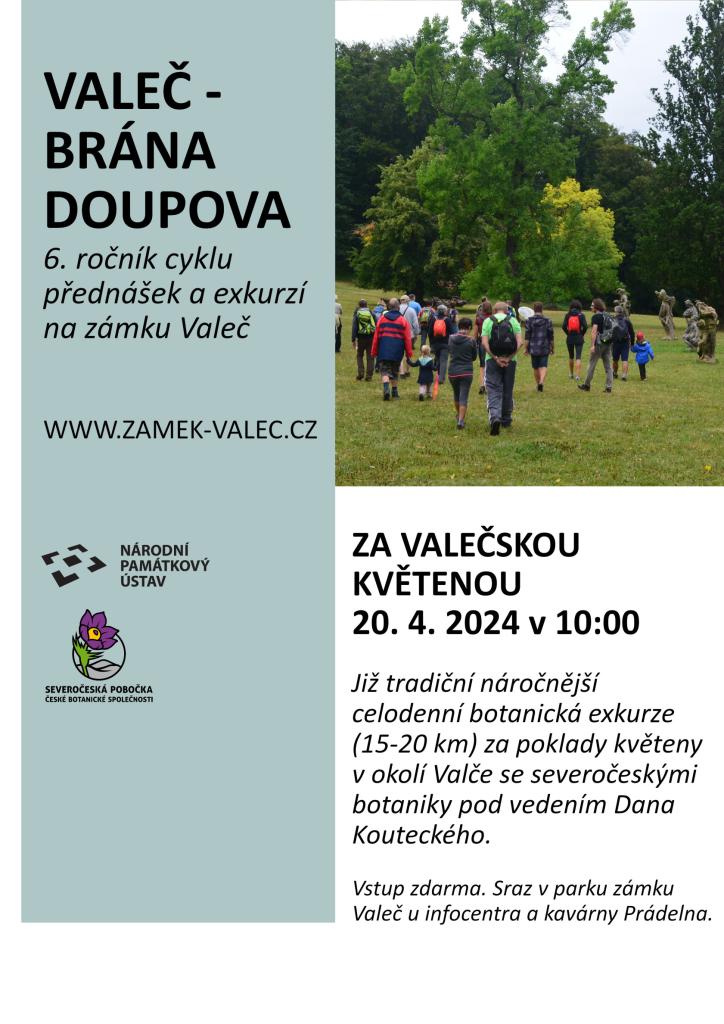 VALEČ - BRÁNA DOUPOVA

6. ročník cyklu přednášek a exkurzí na zámku Valeč

WWW.ZAMEK-VALEC.CZ

NÁRODNÍ PAMÁTKOVÝ ÚSTAV

SEVEROČESKÁ POBOČKA ČESKÉ BOTANICKÉ SPOLEČNOSTI

ZA VALEČSKOU KVĚTENOU
20. 4. 2024 v 10:00

Již tradiční náročnější celodenní botanická exkurze (15-20 km) za poklady květeny v okolí Valče se severočeskými botaniky pod vedením Dana Kouteckého.

Vstup zdarma. Sraz v parku zámku Valeč u infocentra a kavárny Prádelna.